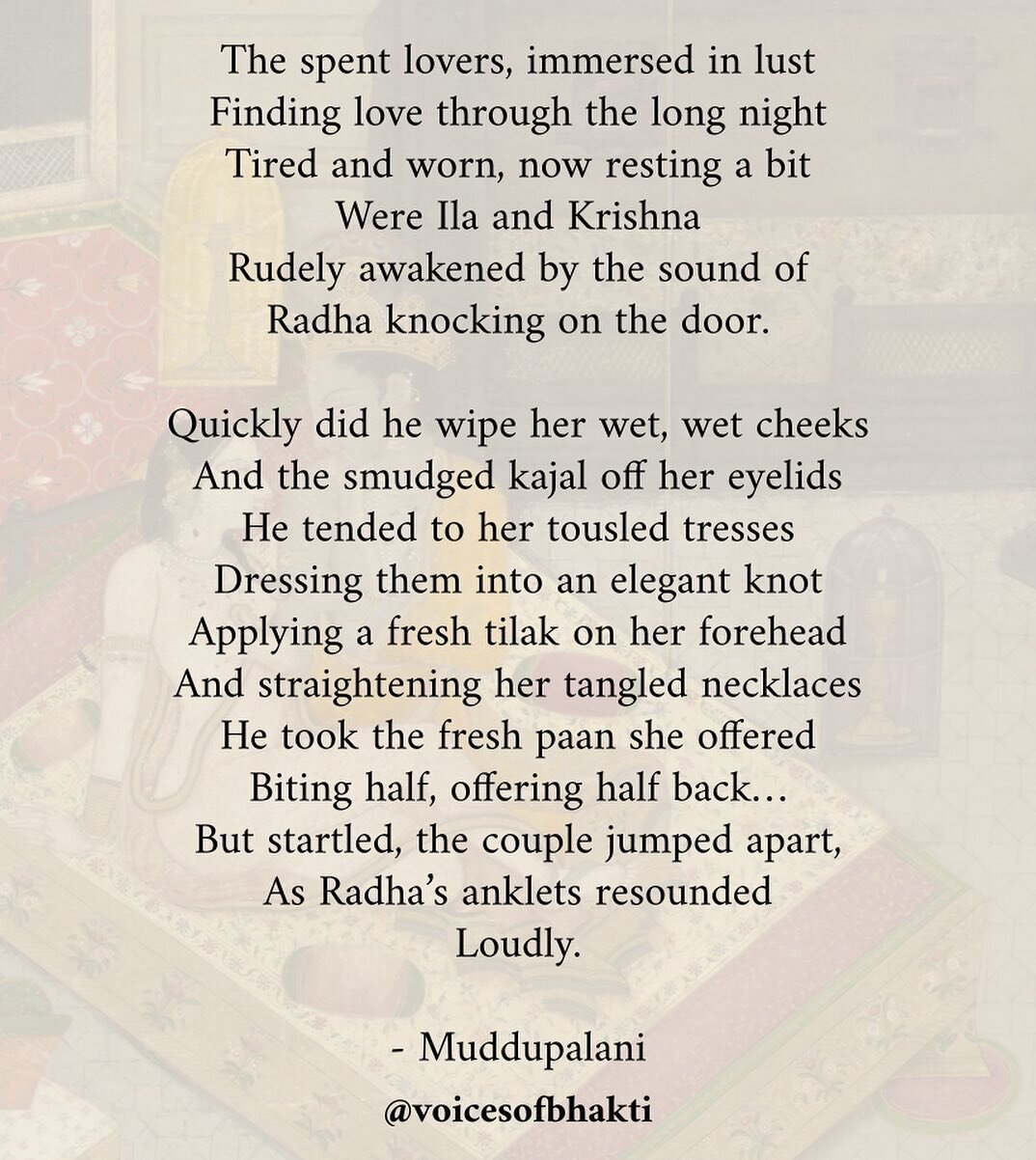 The spent lovers, immersed in lust
Finding love through the long night
Tired and worn, now resting a bit
Were Ila and Krishna
Rudely awakened by the sound of
Radha knocking on the door.

Quickly did he wipe her wet, wet cheeks
And the smudged kajal off her eyelids
He tended to her tousled tresses
Dressing them into an elegant knot
Applying a fresh tilak on her forehead
And straightening her tangled necklaces
He took the fresh paan she offered
Biting half, offering half back...
But startled, the couple jumped apart,
As Radha's anklets resounded
Loudly.

- Muddupalani

@voicesofbhakti